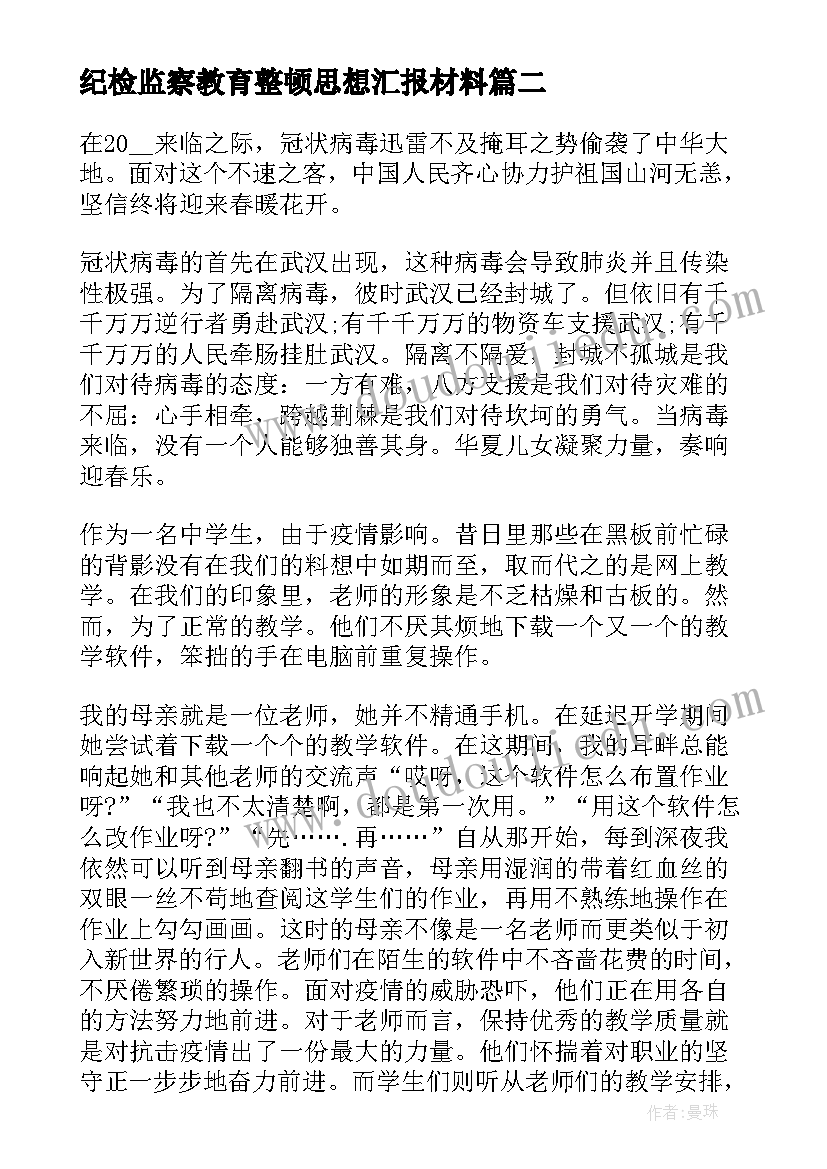 纪检监察教育整顿思想汇报材料篇二

在20__来临之际，冠状病毒迅雷不及掩耳之势偷袭了中华大地。面对这个不速之客，中国人民齐心协力护祖国山河无恙，坚信终将迎来春暖花开。

冠状病毒的首先在武汉出现，这种病毒会导致肺炎并且传染性极强。为了隔离病毒，彼时武汉已经封城了。但依旧有千千万万逆行者勇赴武汉;有千千万万的物资车支援武汉;有千千万万的人民牵肠挂肚武汉。隔离不隔爱，封城不孤城是我们对待病毒的态度：一方有难，八方支援是我们对待灾难的不屈：心手相牵，跨越荆棘是我们对待坎坷的勇气。当病毒来临，没有一个人能够独善其身。华夏儿女凝聚力量，奏响迎春乐。

作为一名中学生，由于疫情影响。昔日里那些在黑板前忙碌的背影没有在我们的料想中如期而至，取而代之的是网上教学。在我们的印象里，老师的形象是不乏枯燥和古板的。然而，为了正常的教学。他们不厌其烦地下载一个又一个的教学软件，笨拙的手在电脑前重复操作。

我的母亲就是一位老师，她并不精通手机。在延迟开学期间她尝试着下载一个个的教学软件。在这期间，我的耳畔总能响起她和其他老师的交流声“哎呀，这个软件怎么布置作业呀?”“我也不太清楚啊，都是第一次用。”“用这个软件怎么改作业呀?”“先…….再……”自从那开始，每到深夜我依然可以听到母亲翻书的声音，母亲用湿润的带着红血丝的双眼一丝不苟地查阅这学生们的作业，再用不熟练地操作在作业上勾勾画画。这时的母亲不像是一名老师而更类似于初入新世界的行人。老师们在陌生的软件中不吝啬花费的时间，不厌倦繁琐的操作。面对疫情的威胁恐吓，他们正在用各自的方法努力地前进。对于老师而言，保持优秀的教学质量就是对抗击疫情出了一份最大的力量。他们怀揣着对职业的坚守正一步步地奋力前进。而学生们则听从老师们的教学安排，

作者：曼珠